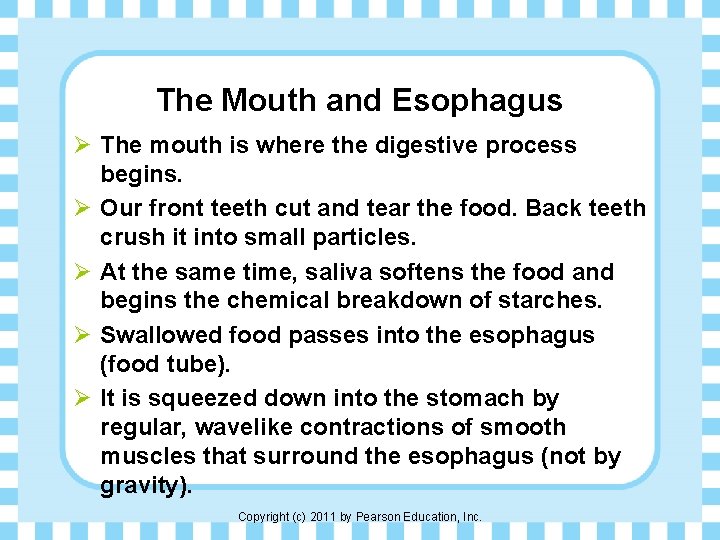 The Mouth and Esophagus

➢ The mouth is where the digestive process begins.

➢ Our front teeth cut and tear the food. Back teeth crush it into small particles.

➢ At the same time, saliva softens the food and begins the chemical breakdown of starches.

➢ Swallowed food passes into the esophagus (food tube).

➢ It is squeezed down into the stomach by regular, wavelike contractions of smooth muscles that surround the esophagus (not by gravity).

Copyright (c) 2011 by Pearson Education, Inc.